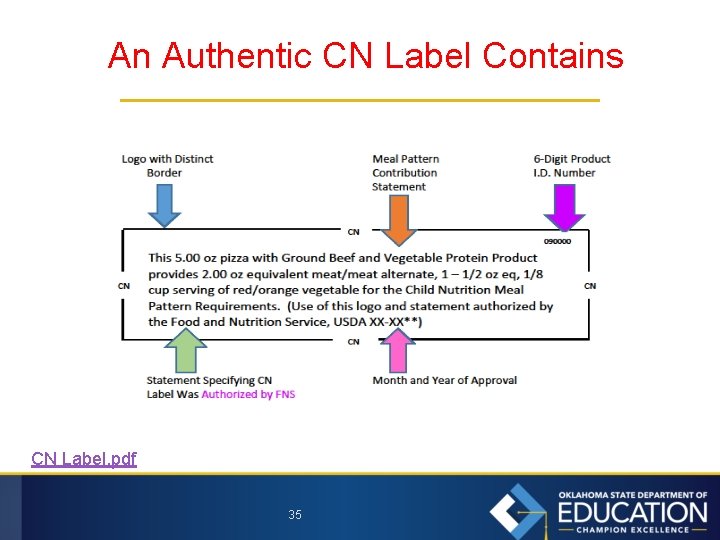 An Authentic CN Label Contains

Logo with Distinct Border

Meal Pattern Contribution Statement

6-Digit Product I.D. Number

CN

090000

CN

This 5.00 oz pizza with Ground Beef and Vegetable Protein Product provides 2.00 oz equivalent meat/meat alternate, 1 – 1/2 oz eq, 1/8 cup serving of red/orange vegetable for the Child Nutrition Meal Pattern Requirements. (Use of this logo and statement authorized by the Food and Nutrition Service, USDA XX-XX**)

CN

CN

Statement Specifying CN Label Was Authorized by FNS

Month and Year of Approval

CN Label.pdf

35

OKLAHOMA STATE DEPARTMENT OF
EDUCATION
CHAMPION EXCELLENCE